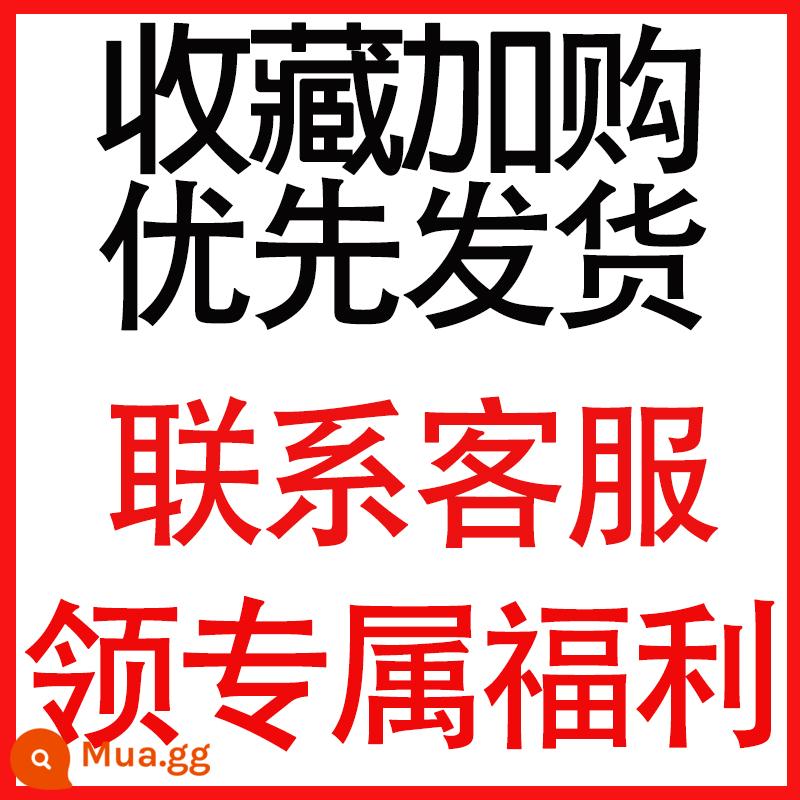 收藏加购
优先发货

联系客服
领专属福利

Mua.gg